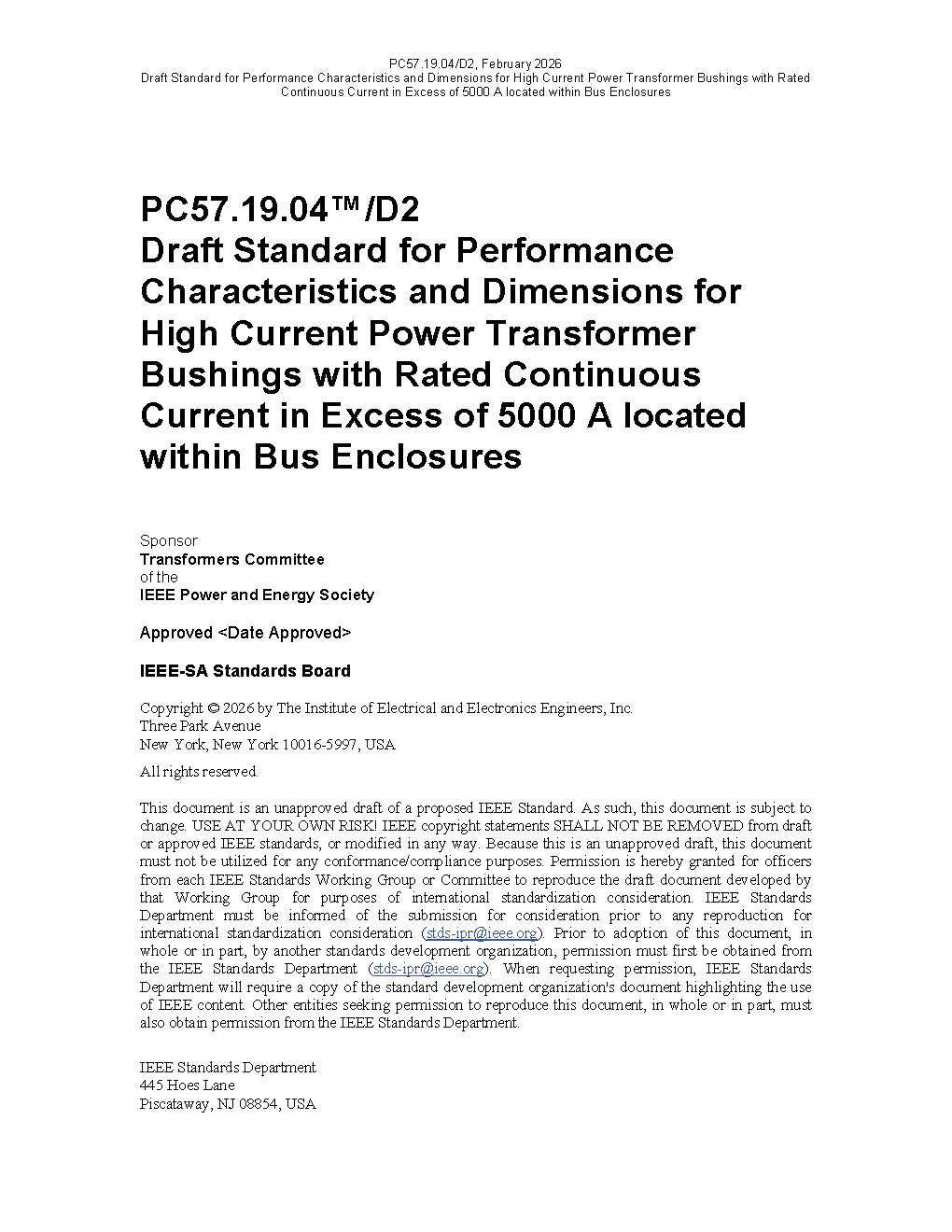 PC57.19.04/D2, February 2026
Draft Standard for Performance Characteristics and Dimensions for High Current Power Transformer Bushings with Rated Continuous Current in Excess of 5000 A located within Bus Enclosures

PC57.19.04™/D2
Draft Standard for Performance Characteristics and Dimensions for High Current Power Transformer Bushings with Rated Continuous Current in Excess of 5000 A located within Bus Enclosures

Sponsor
Transformers Committee
of the
IEEE Power and Energy Society

Approved <Date Approved>

IEEE-SA Standards Board

Copyright © 2026 by The Institute of Electrical and Electronics Engineers, Inc.
Three Park Avenue
New York, New York 10016-5997, USA

All rights reserved.

This document is an unapproved draft of a proposed IEEE Standard. As such, this document is subject to change. USE AT YOUR OWN RISK! IEEE copyright statements SHALL NOT BE REMOVED from draft or approved IEEE standards, or modified in any way. Because this is an unapproved draft, this document must not be utilized for any conformance/compliance purposes. Permission is hereby granted for officers from each IEEE Standards Working Group or Committee to reproduce the draft document developed by that Working Group for purposes of international standardization consideration. IEEE Standards Department must be informed of the submission for consideration prior to any reproduction for international standardization consideration (stds-ipr@ieee.org). Prior to adoption of this document, in whole or in part, by another standards development organization, permission must first be obtained from the IEEE Standards Department (stds-ipr@ieee.org). When requesting permission, IEEE Standards Department will require a copy of the standard development organization's document highlighting the use of IEEE content. Other entities seeking permission to reproduce this document, in whole or in part, must also obtain permission from the IEEE Standards Department.

IEEE Standards Department
445 Hoes Lane
Piscataway, NJ 08854, USA